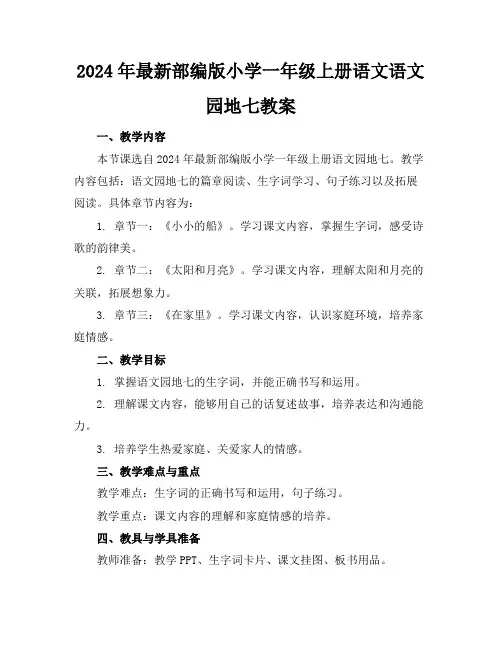 2024年最新部编版小学一年级上册语文语文园地七教案

一、教学内容

本节课选自2024年最新部编版小学一年级上册语文园地七。教学内容包括：语文园地七的篇章阅读、生字词学习、句子练习以及拓展阅读。具体章节内容为：

1. 章节一：《小小的船》。学习课文内容，掌握生字词，感受诗歌的韵律美。

2. 章节二：《太阳和月亮》。学习课文内容，理解太阳和月亮的关联，拓展想象力。

3. 章节三：《在家里》。学习课文内容，认识家庭环境，培养家庭情感。

二、教学目标

1. 掌握语文园地七的生字词，并能正确书写和运用。

2. 理解课文内容，能够用自己的话复述故事，培养表达和沟通能力。

3. 培养学生热爱家庭、关爱家人的情感。

三、教学难点与重点

教学难点：生字词的正确书写和运用，句子练习。

教学重点：课文内容的理解和家庭情感的培养。

四、教具与学具准备

教师准备：教学PPT、生字词卡片、课文挂图、板书用品。